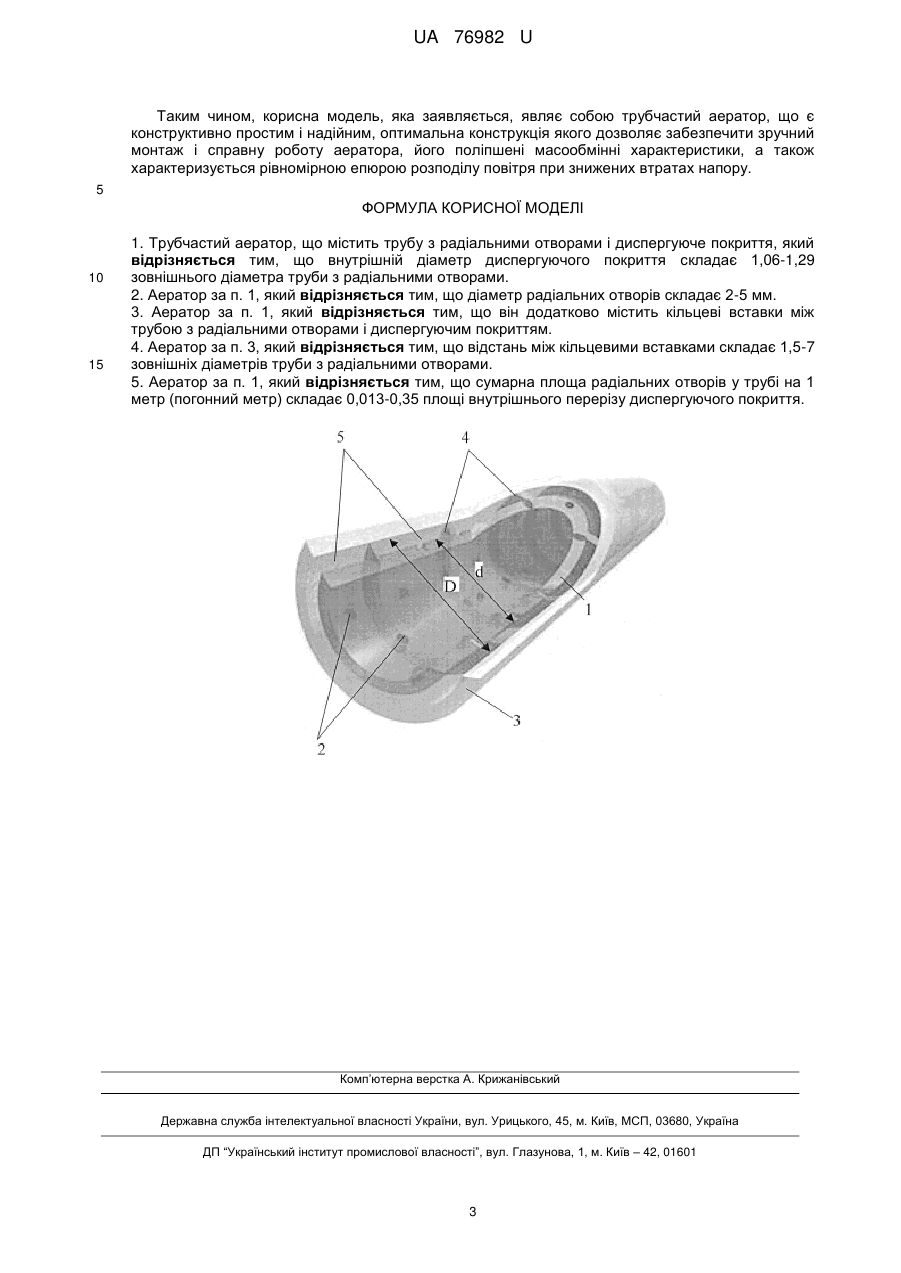 UA 76982 U

Таким чином, корисна модель, яка заявляється, являє собою трубчастий аератор, що є конструктивно простим і надійним, оптимальна конструкція якого дозволяє забезпечити зручний монтаж і справну роботу аератора, його поліпшені масообмінні характеристики, а також характеризується рівномірною епюрою розподілу повітря при знижених втратах напору.

5

ФОРМУЛА КОРИСНОЇ МОДЕЛІ

1. Трубчастий аератор, що містить трубу з радіальними отворами і диспергуюче покриття, який відрізняється тим, що внутрішній діаметр диспергуючого покриття складає 1,06-1,29 зовнішнього діаметра труби з радіальними отворами.

10

2. Аератор за п. 1, який відрізняється тим, що діаметр радіальних отворів складає 2-5 мм.
3. Аератор за п. 1, який відрізняється тим, що він додатково містить кільцеві вставки між трубою з радіальними отворами і диспергуючим покриттям.
4. Аератор за п. 3, який відрізняється тим, що відстань між кільцевими вставками складає 1,5-7 зовнішніх діаметрів труби з радіальними отворами.

15

5. Аератор за п. 1, який відрізняється тим, що сумарна площа радіальних отворів у трубі на 1 метр (погонний метр) складає 0,013-0,35 площі внутрішнього перерізу диспергуючого покриття.

5
4
d
D
1
3
2

Комп'ютерна верстка А. Крижанівський

Державна служба інтелектуальної власності України, вул. Урицького, 45, м. Київ, МСП, 03680, Україна

ДП "Український інститут промислової власності", вул. Глазунова, 1, м. Київ – 42, 01601

3